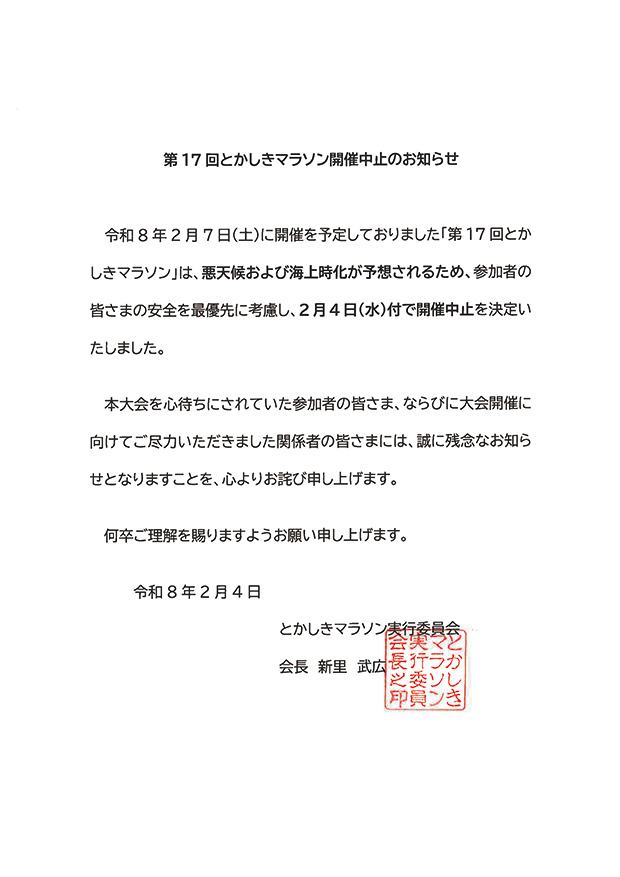 第17回とかしきマラソン開催中止のお知らせ

令和8年2月7日(土)に開催を予定しておりました「第17回とかしきマラソン」は、悪天候および海上時化が予想されるため、参加者の皆さまの安全を最優先に考慮し、2月4日(水)付で開催中止を決定いたしました。

本大会を心待ちにされていた参加者の皆さま、ならびに大会開催に向けてご尽力いただきました関係者の皆さまには、誠に残念なお知らせとなりますことを、心よりお詫び申し上げます。

何卒ご理解を賜りますようお願い申し上げます。

令和8年2月4日

とかしきマラソン実行委員会
会長 新里 武広

とかしきマラソン実行委員会長之印